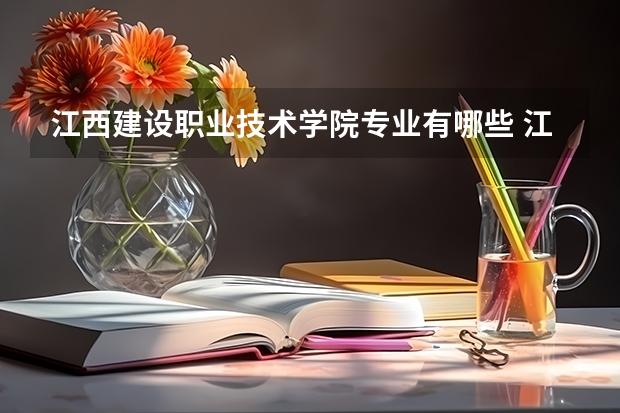 江西建设职业技术学院专业有哪些 江